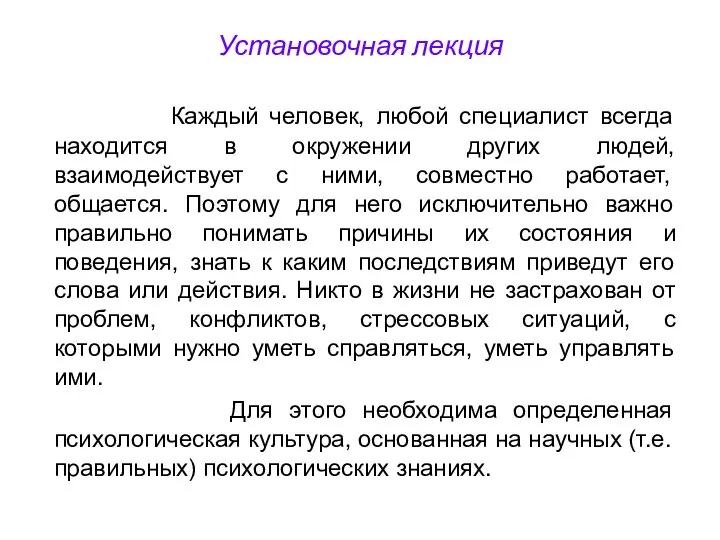 Установочная лекция

Каждый человек, любой специалист всегда находится в окружении других людей, взаимодействует с ними, совместно работает, общается. Поэтому для него исключительно важно правильно понимать причины их состояния и поведения, знать к каким последствиям приведут его слова или действия. Никто в жизни не застрахован от проблем, конфликтов, стрессовых ситуаций, с которыми нужно уметь справляться, уметь управлять ими.

Для этого необходима определенная психологическая культура, основанная на научных (т.е. правильных) психологических знаниях.